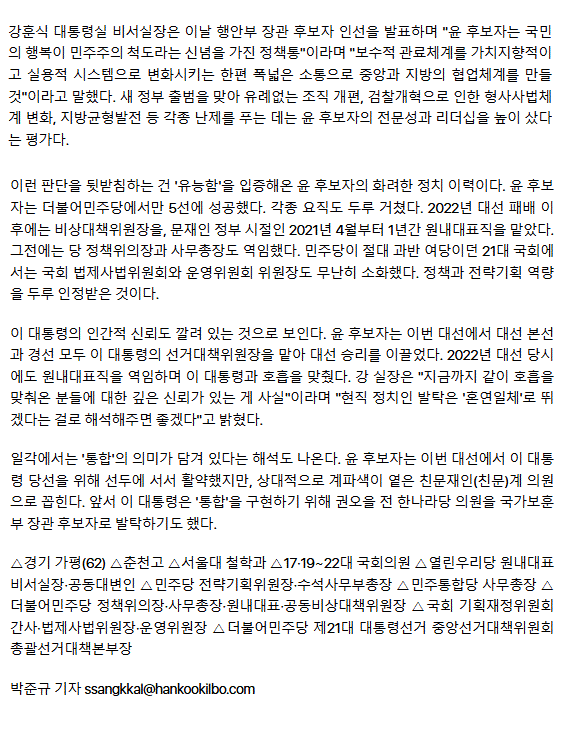 강훈식 대통령실 비서실장은 이날 행안부 장관 후보자 인선을 발표하며 "윤 후보자는 국민의 행복이 민주주의 척도라는 신념을 가진 정책통"이라며 "보수적 관료체계를 가치지향적이고 실용적 시스템으로 변화시키는 한편 폭넓은 소통으로 중앙과 지방의 협업체계를 만들 것"이라고 말했다. 새 정부 출범을 맞아 유례없는 조직 개편, 검찰개혁으로 인한 형사사법체계 변화, 지방균형발전 등 각종 난제를 푸는 데는 윤 후보자의 전문성과 리더십을 높이 샀다는 평가다.

이런 판단을 뒷받침하는 건 '유능함'을 입증해온 윤 후보자의 화려한 정치 이력이다. 윤 후보자는 더불어민주당에서만 5선에 성공했다. 각종 요직도 두루 거쳤다. 2022년 대선 패배 이후에는 비상대책위원장을, 문재인 정부 시절인 2021년 4월부터 1년간 원내대표직을 맡았다. 그전에는 당 정책위의장과 사무총장도 역임했다. 민주당이 절대 과반 여당이던 21대 국회에서는 국회 법제사법위원회와 운영위원회 위원장도 무난히 소화했다. 정책과 전략기획 역량을 두루 인정받은 것이다.

이 대통령의 인간적 신뢰도 깔려 있는 것으로 보인다. 윤 후보자는 이번 대선에서 대선 본선과 경선 모두 이 대통령의 선거대책위원장을 맡아 대선 승리를 이끌었다. 2022년 대선 당시에도 원내대표직을 역임하며 이 대통령과 호흡을 맞췄다. 강 실장은 "지금까지 같이 호흡을 맞춰온 분들에 대한 깊은 신뢰가 있는 게 사실"이라며 "현직 정치인 발탁은 '혼연일체'로 뛰겠다는 걸로 해석해주면 좋겠다"고 밝혔다.

일각에서는 '통합'의 의미가 담겨 있다는 해석도 나온다. 윤 후보자는 이번 대선에서 이 대통령 당선을 위해 선두에 서서 활약했지만, 상대적으로 계파색이 옅은 친문재인(친문)계 의원으로 꼽힌다. 앞서 이 대통령은 '통합'을 구현하기 위해 권오을 전 한나라당 의원을 국가보훈부 장관 후보자로 발탁하기도 했다.

△경기 가평(62) △춘천고 △서울대 철학과 △17·19~22대 국회의원 △열린우리당 원내대표 비서실장·공동대변인 △민주당 전략기획위원장·수석사무부총장 △민주통합당 사무총장 △더불어민주당 정책위의장·사무총장·원내대표·공동비상대책위원장 △국회 기획재정위원회 간사·법제사법위원장·운영위원장 △더불어민주당 제21대 대통령선거 중앙선거대책위원회 총괄선거대책본부장

박준규 기자 ssangkkal@hankookilbo.com